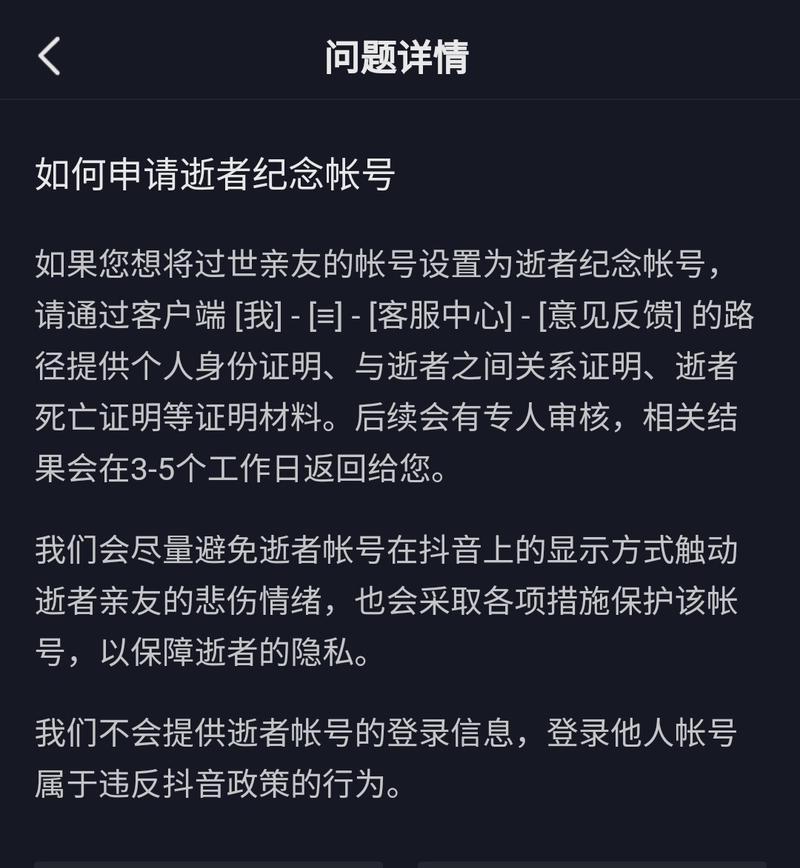 问题详情

如何申请逝者纪念帐号

如果您想将过世亲友的帐号设置为逝者纪念帐号，请通过客户端 [我] - [≡] - [客服中心] - [意见反馈] 的路径提供个人身份证明、与逝者之间关系证明、逝者死亡证明等证明材料。后续会有专人审核，相关结果会在3-5个工作日返回给您。

我们会尽量避免逝者帐号在抖音上的显示方式触动逝者亲友的悲伤情绪，也会采取各项措施保护该帐号，以保障逝者的隐私。

我们不会提供逝者帐号的登录信息，登录他人帐号属于违反抖音政策的行为。